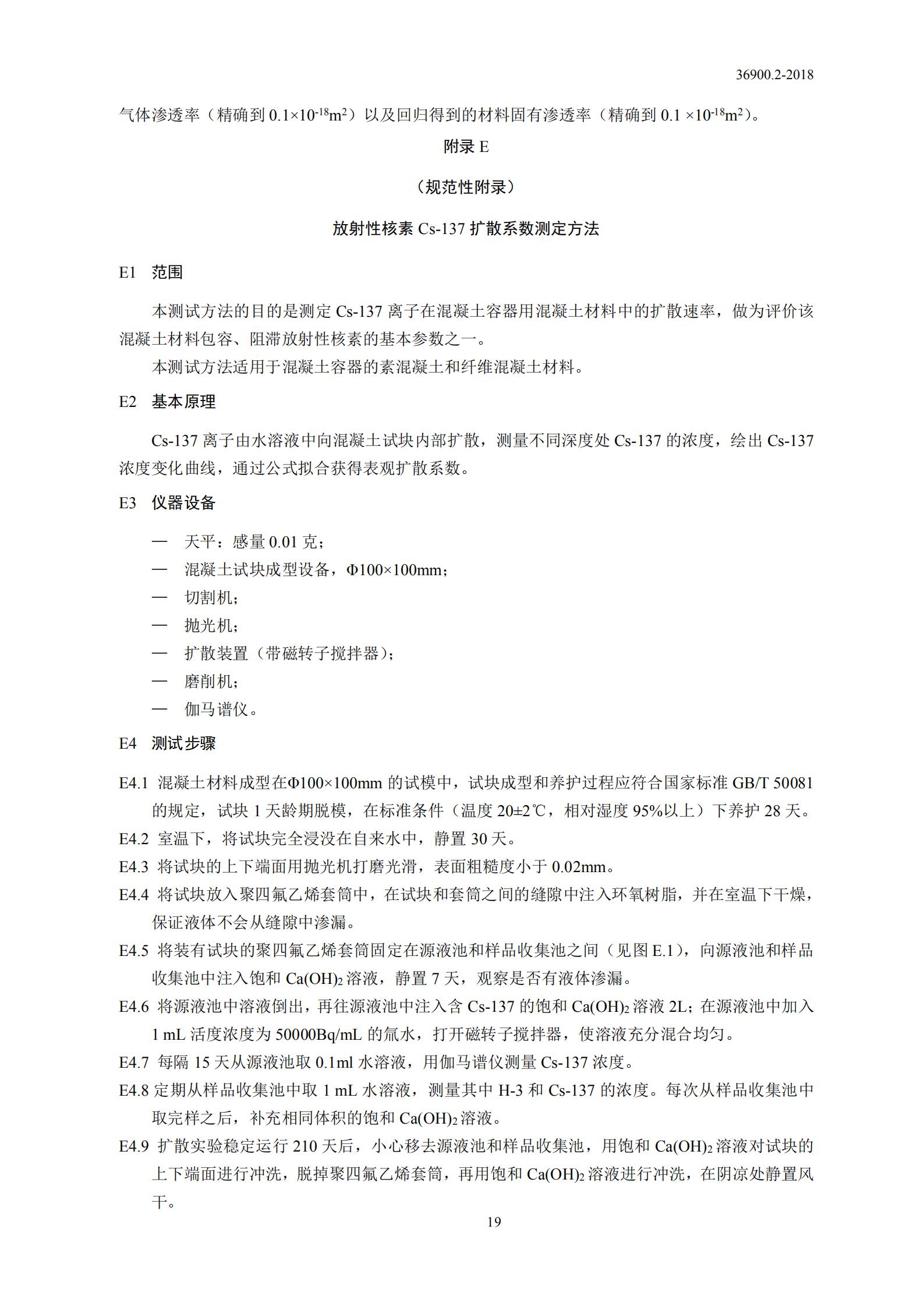 36900.2-2018

气体渗透率（精确到 $0.1\times10^{-18}m^2$）以及回归得到的材料固有渗透率（精确到 $0.1\times10^{-18}m^2$）。

附录 E

（规范性附录）

放射性核素 Cs-137 扩散系数测定方法

E1 范围

本测试方法的目的是测定 Cs-137 离子在混凝土容器用混凝土材料中的扩散速率，做为评价该混凝土材料包容、阻滞放射性核素的基本参数之一。

本测试方法适用于混凝土容器的素混凝土和纤维混凝土材料。

E2 基本原理

Cs-137 离子由水溶液中向混凝土试块内部扩散，测量不同深度处 Cs-137 的浓度，绘出 Cs-137 浓度变化曲线，通过公式拟合获得表观扩散系数。

E3 仪器设备

— 天平：感量 0.01 克；
— 混凝土试块成型设备，Φ100×100mm；
— 切割机；
— 抛光机；
— 扩散装置（带磁转子搅拌器）；
— 磨削机；
— 伽马谱仪。

E4 测试步骤

E4.1 混凝土材料成型在Φ100×100mm 的试模中，试块成型和养护过程应符合国家标准 GB/T 50081 的规定，试块 1 天龄期脱模，在标准条件（温度 20±2℃，相对湿度 95%以上）下养护 28 天。

E4.2 室温下，将试块完全浸没在自来水中，静置 30 天。

E4.3 将试块的上下端面用抛光机打磨光滑，表面粗糙度小于 0.02mm。

E4.4 将试块放入聚四氟乙烯套筒中，在试块和套筒之间的缝隙中注入环氧树脂，并在室温下干燥，保证液体不会从缝隙中渗漏。

E4.5 将装有试块的聚四氟乙烯套筒固定在源液池和样品收集池之间（见图 E.1），向源液池和样品收集池中注入饱和 $Ca(OH)_2$ 溶液，静置 7 天，观察是否有液体渗漏。

E4.6 将源液池中溶液倒出，再往源液池中注入含 Cs-137 的饱和 $Ca(OH)_2$ 溶液 2L；在源液池中加入 1 mL 活度浓度为 50000Bq/mL 的氚水，打开磁转子搅拌器，使溶液充分混合均匀。

E4.7 每隔 15 天从源液池取 0.1ml 水溶液，用伽马谱仪测量 Cs-137 浓度。

E4.8 定期从样品收集池中取 1 mL 水溶液，测量其中 H-3 和 Cs-137 的浓度。每次从样品收集池中取完样之后，补充相同体积的饱和 $Ca(OH)_2$ 溶液。

E4.9 扩散实验稳定运行 210 天后，小心移去源液池和样品收集池，用饱和 $Ca(OH)_2$ 溶液对试块的上下端面进行冲洗，脱掉聚四氟乙烯套筒，再用饱和 $Ca(OH)_2$ 溶液进行冲洗，在阴凉处静置风干。

19